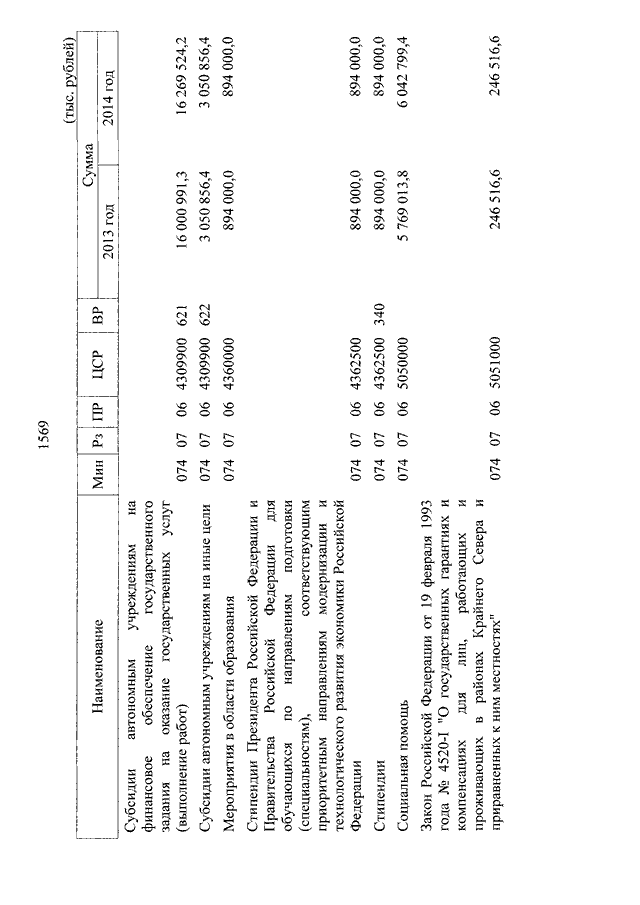 1569

(тыс. рублей)

| Наименование | Мин | Рз | ПР | ЦСР | ВР | Сумма 2013 год | Сумма 2014 год |
|---|---|---|---|---|---|---|---|
| Субсидии автономным учреждениям на финансовое обеспечение государственного задания на оказание государственных услуг (выполнение работ) | 074 | 07 | 06 | 4309900 | 621 | 16 000 991,3 | 16 269 524,2 |
| Субсидии автономным учреждениям на иные цели | 074 | 07 | 06 | 4309900 | 622 | 3 050 856,4 | 3 050 856,4 |
| Мероприятия в области образования | 074 | 07 | 06 | 4360000 | | 894 000,0 | 894 000,0 |
| Стипендии Президента Российской Федерации и Правительства Российской Федерации для обучающихся по направлениям подготовки (специальностям), соответствующим приоритетным направлениям модернизации и технологического развития экономики Российской Федерации | 074 | 07 | 06 | 4362500 | | 894 000,0 | 894 000,0 |
| Стипендии | 074 | 07 | 06 | 4362500 | 340 | 894 000,0 | 894 000,0 |
| Социальная помощь | 074 | 07 | 06 | 5050000 | | 5 769 013,8 | 6 042 799,4 |
| Закон Российской Федерации от 19 февраля 1993 года № 4520-I "О государственных гарантиях и компенсациях для лиц, работающих и проживающих в районах Крайнего Севера и приравненных к ним местностях" | 074 | 07 | 06 | 5051000 | | 246 516,6 | 246 516,6 |